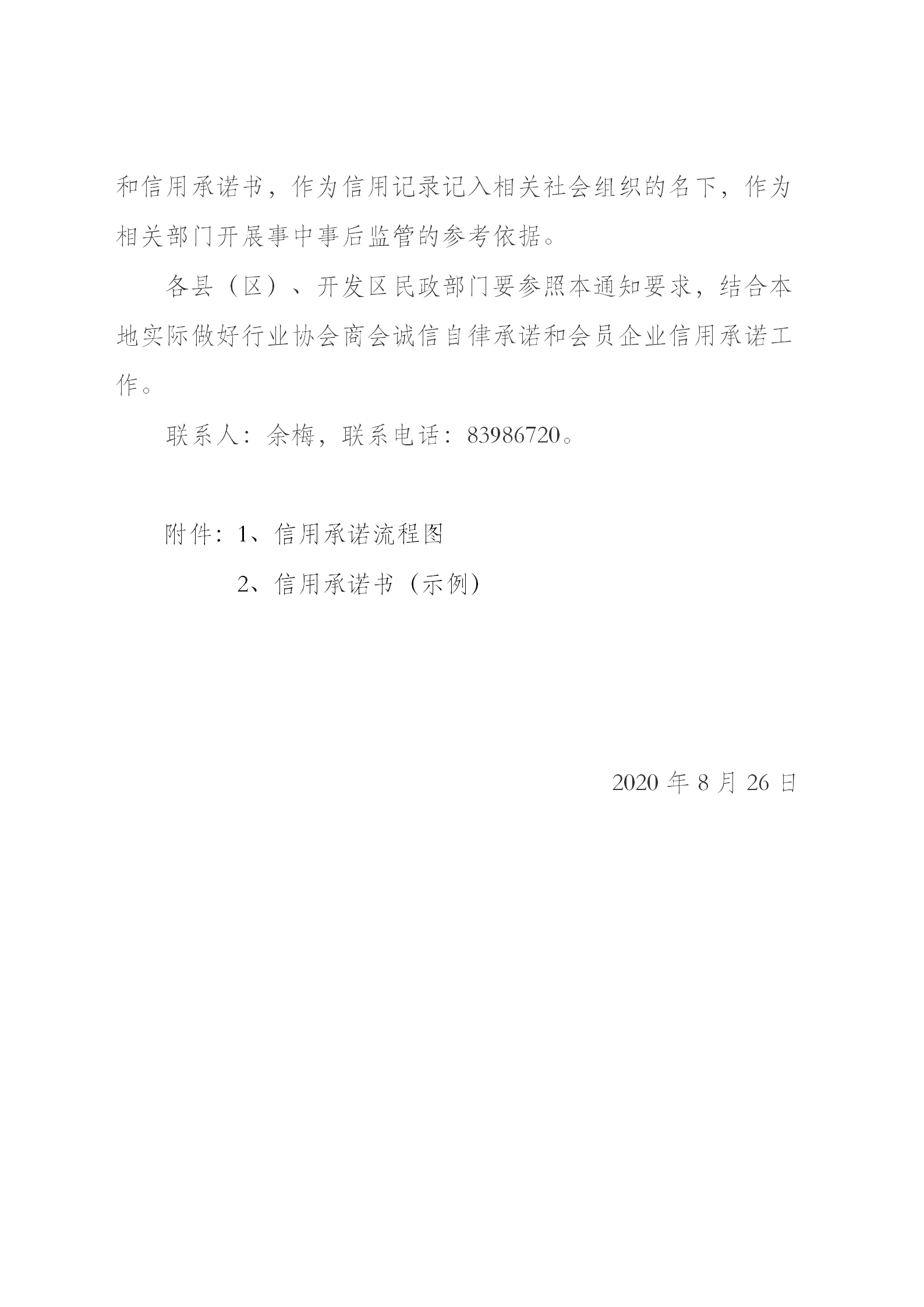 和信用承诺书，作为信用记录记入相关社会组织的名下，作为相关部门开展事中事后监管的参考依据。

各县（区）、开发区民政部门要参照本通知要求，结合本地实际做好行业协会商会诚信自律承诺和会员企业信用承诺工作。

联系人：余梅，联系电话：83986720。

附件：1、信用承诺流程图

2、信用承诺书（示例）

2020 年 8 月 26 日